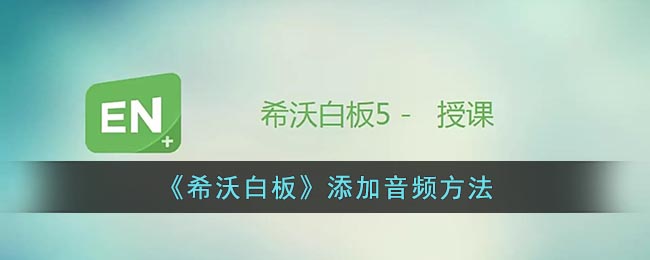 EN+

希沃白板5 -   授课

《希沃白板》添加音频方法